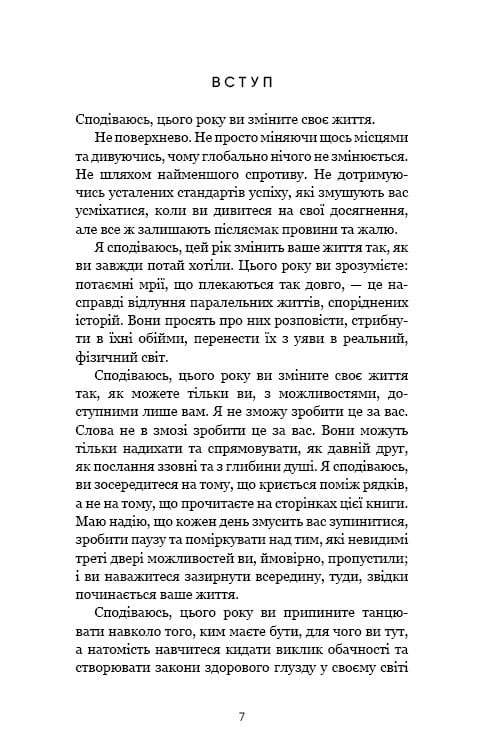 ВСТУП

Сподіваюсь, цього року ви зміните своє життя.

Не поверхнево. Не просто міняючи щось місцями та дивуючись, чому глобально нічого не змінюється. Не шляхом найменшого спротиву. Не дотримуючись усталених стандартів успіху, які змушують вас усміхатися, коли ви дивитеся на свої досягнення, але все ж залишають післясмак провини та жалю.

Я сподіваюсь, цей рік змінить ваше життя так, як ви завжди потай хотіли. Цього року ви зрозумієте: потаємні мрії, що плекаються так довго, — це насправді відлуння паралельних життів, споріднених історій. Вони просять про них розповісти, стрибнути в їхні обійми, перенести їх з уяви в реальний, фізичний світ.

Сподіваюсь, цього року ви зміните своє життя так, як можете тільки ви, з можливостями, доступними лише вам. Я не зможу зробити це за вас. Слова не в змозі зробити це за вас. Вони можуть тільки надихати та спрямовувати, як давній друг, як послання ззовні та з глибини душі. Я сподіваюсь, ви зосередитеся на тому, що криється поміж рядків, а не на тому, що прочитаєте на сторінках цієї книги. Маю надію, що кожен день змусить вас зупинитися, зробити паузу та поміркувати над тим, які невидимі треті двері можливостей ви, ймовірно, пропустили; і ви наважитеся зазирнути всередину, туди, звідки починається ваше життя.

Сподіваюсь, цього року ви припините танцювати навколо того, ким маєте бути, для чого ви тут, а натомість навчитеся кидати виклик обачності та створювати закони здорового глузду у своєму світі

7